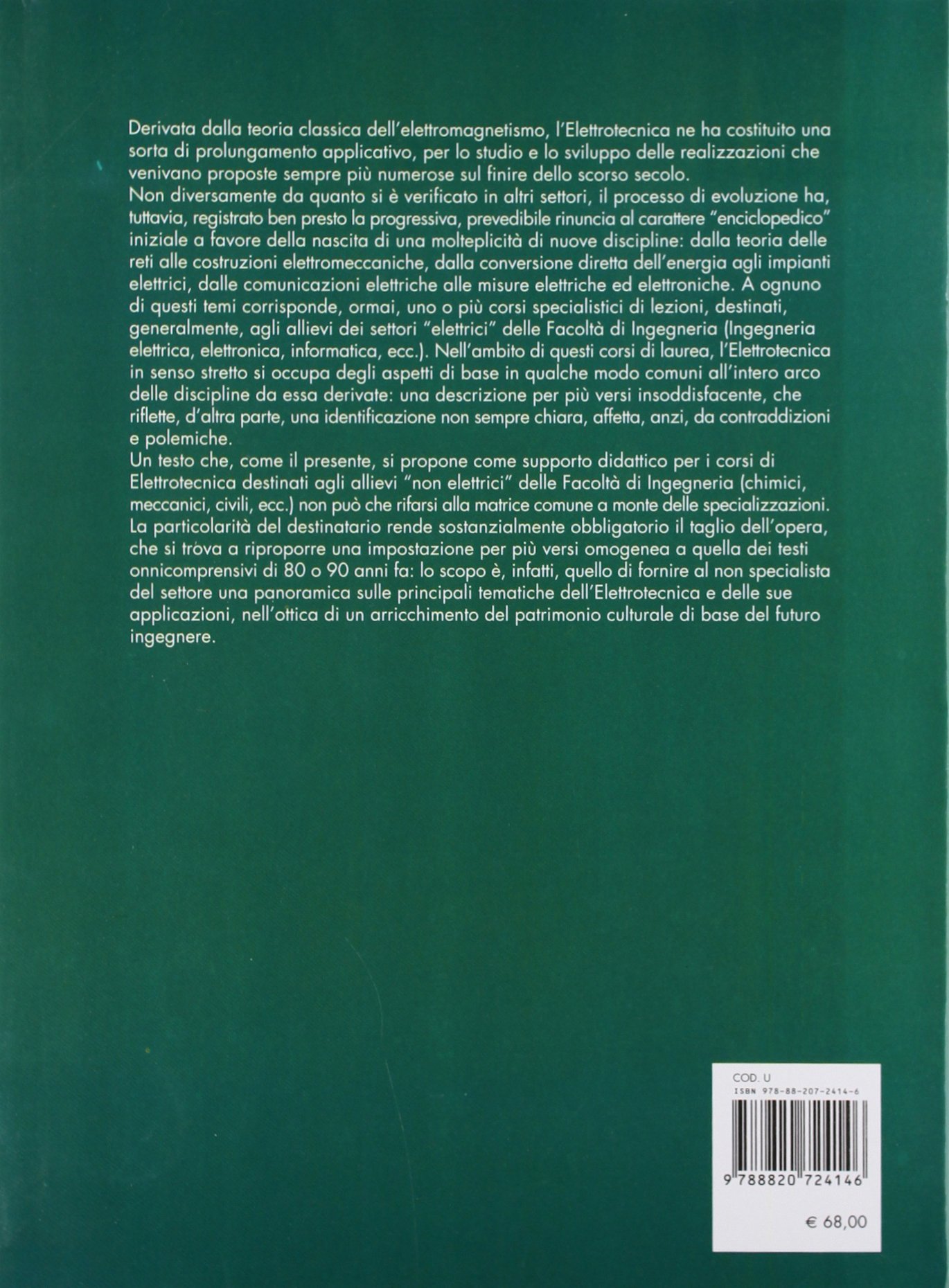 Derivata dalla teoria classica dell'elettromagnetismo, l'Elettrotecnica ne ha costituito una sorta di prolungamento applicativo, per lo studio e lo sviluppo delle realizzazioni che venivano proposte sempre più numerose sul finire dello scorso secolo.
Non diversamente da quanto si è verificato in altri settori, il processo di evoluzione ha, tuttavia, registrato ben presto la progressiva, prevedibile rinuncia al carattere "enciclopedico" iniziale a favore della nascita di una molteplicità di nuove discipline: dalla teoria delle reti alle costruzioni elettromeccaniche, dalla conversione diretta dell'energia agli impianti elettrici, dalle comunicazioni elettriche alle misure elettriche ed elettroniche. A ognuno di questi temi corrisponde, ormai, uno o più corsi specialistici di lezioni, destinati, generalmente, agli allievi dei settori "elettrici" delle Facoltà di Ingegneria (Ingegneria elettrica, elettronica, informatica, ecc.). Nell'ambito di questi corsi di laurea, l'Elettrotecnica in senso stretto si occupa degli aspetti di base in qualche modo comuni all'intero arco delle discipline da essa derivate: una descrizione per più versi insoddisfacente, che riflette, d'altra parte, una identificazione non sempre chiara, affetta, anzi, da contraddizioni e polemiche.
Un testo che, come il presente, si propone come supporto didattico per i corsi di Elettrotecnica destinati agli allievi "non elettrici" delle Facoltà di Ingegneria (chimici, meccanici, civili, ecc.) non può che rifarsi alla matrice comune a monte delle specializzazioni. La particolarità del destinatario rende sostanzialmente obbligatorio il taglio dell'opera, che si trova a riproporre una impostazione per più versi omogenea a quella dei testi onnicomprensivi di 80 o 90 anni fa: lo scopo è, infatti, quello di fornire al non specialista del settore una panoramica sulle principali tematiche dell'Elettrotecnica e delle sue applicazioni, nell'ottica di un arricchimento del patrimonio culturale di base del futuro ingegnere.

COD. U
ISBN 978-88-207-2414-6
9 788820 724146
€ 68,00